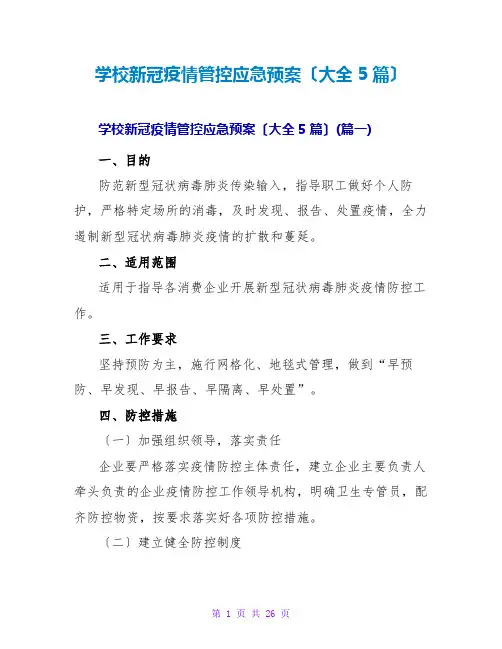 学校新冠疫情管控应急预案〔大全 5 篇〕

学校新冠疫情管控应急预案〔大全 5 篇〕(篇一)

一、目的

防范新型冠状病毒肺炎传染输入，指导职工做好个人防护，严格特定场所的消毒，及时发现、报告、处置疫情，全力遏制新型冠状病毒肺炎疫情的扩散和蔓延。

二、适用范围

适用于指导各消费企业开展新型冠状病毒肺炎疫情防控工作。

三、工作要求

坚持预防为主，施行网格化、地毯式管理，做到“早预防、早发现、早报告、早隔离、早处置”。

四、防控措施

〔一〕加强组织领导，落实责任

企业要严格落实疫情防控主体责任，建立企业主要负责人牵头负责的企业疫情防控工作领导机构，明确卫生专管员，配齐防控物资，按要求落实好各项防控措施。

〔二〕建立健全防控制度

第 1 页 共 26 页